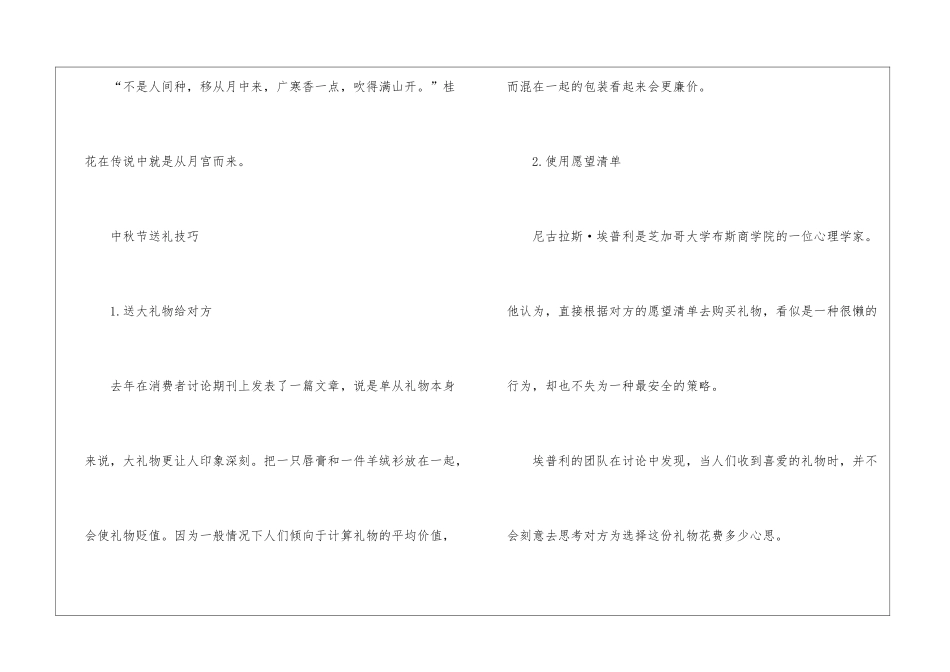 “不是人间种，移从月中来，广寒香一点，吹得满山开。”桂花在传说中就是从月宫而来。

中秋节送礼技巧

1.送大礼物给对方

去年在消费者讨论期刊上发表了一篇文章，说是单从礼物本身来说，大礼物更让人印象深刻。把一只唇膏和一件羊绒衫放在一起，会使礼物贬值。因为一般情况下人们倾向于计算礼物的平均价值，而混在一起的包装看起来会更廉价。

2.使用愿望清单

尼古拉斯·埃普利是芝加哥大学布斯商学院的一位心理学家。他认为，直接根据对方的愿望清单去购买礼物，看似是一种很懒的行为，却也不失为一种最安全的策略。

埃普利的团队在讨论中发现，当人们收到喜爱的礼物时，并不会刻意去思考对方为选择这份礼物花费多少心思。